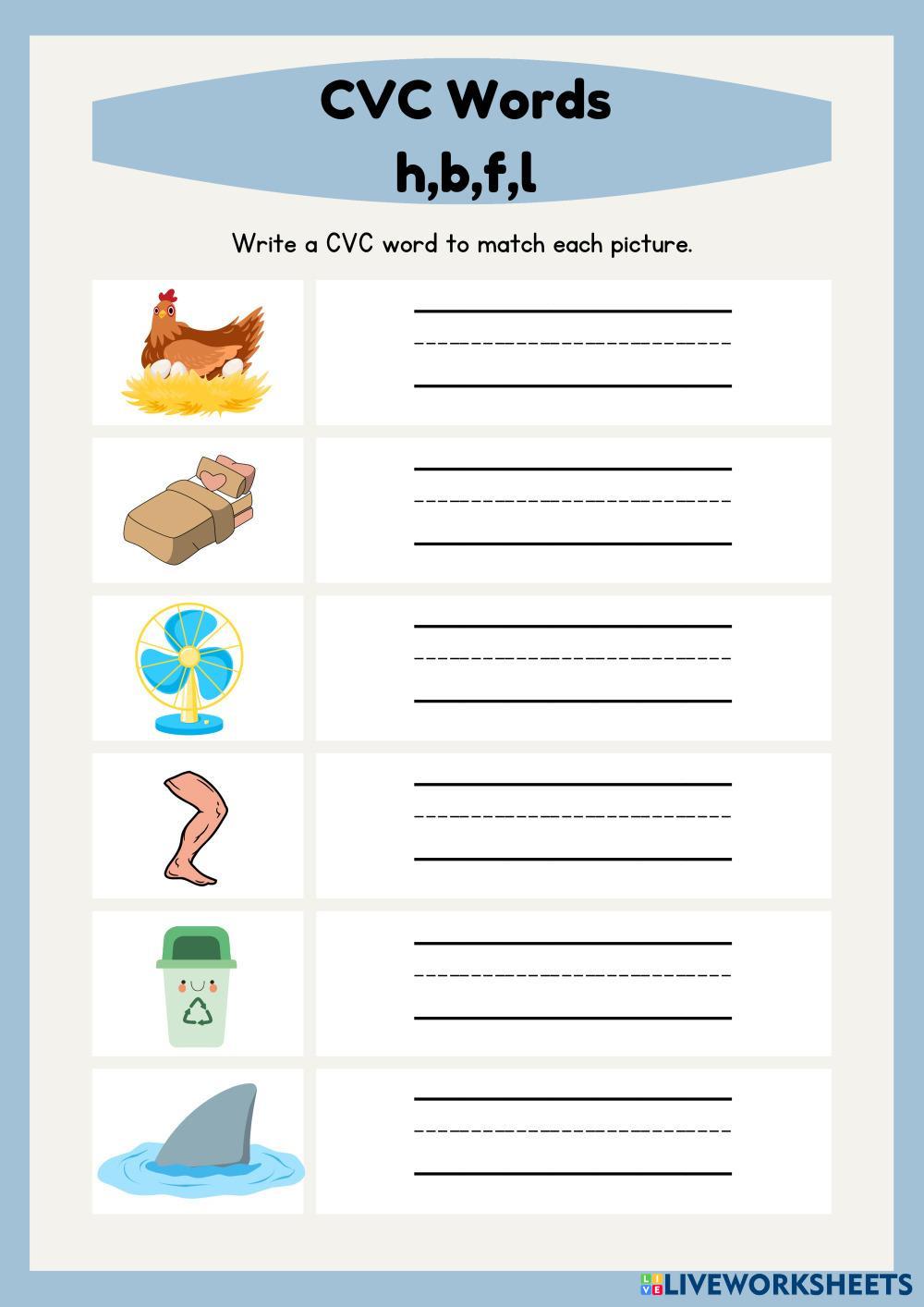 CVC Words
h,b,f,l

Write a CVC word to match each picture.

LIVEWORKSHEETS